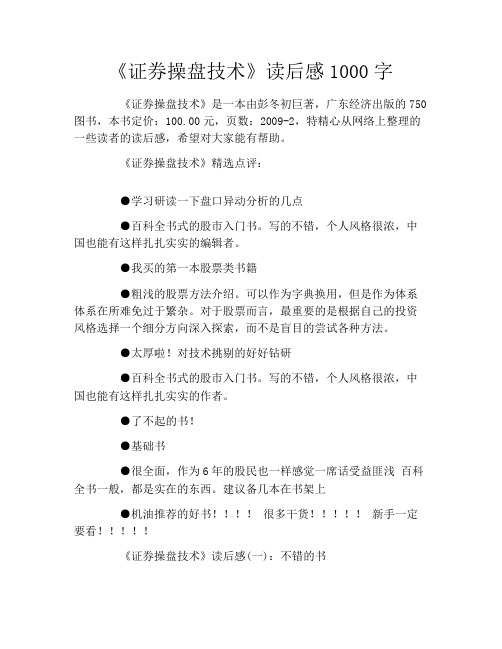 《证券操盘技术》读后感 1000 字

《证券操盘技术》是一本由彭冬初巨著，广东经济出版的 750 图书，本书定价：100.00 元，页数：2009-2，特精心从网络上整理的一些读者的读后感，希望对大家能有帮助。

《证券操盘技术》精选点评：

●学习研读一下盘口异动分析的几点

●百科全书式的股市入门书。写的不错，个人风格很浓，中国也能有这样扎扎实实的编辑者。

●我买的第一本股票类书籍

●粗浅的股票方法介绍。可以作为字典换用，但是作为体系体系在所难免过于繁杂。对于股票而言，最重要的是根据自己的投资风格选择一个细分方向深入探索，而不是盲目的尝试各种方法。

●太厚啦！对技术挑剔的好好钻研

●百科全书式的股市入门书。写的不错，个人风格很浓，中国也能有这样扎扎实实的作者。

●了不起的书！

●基础书

●很全面，作为 6 年的股民也一样感觉一席话受益匪浅 百科全书一般，都是实在的东西。建议备几本在书架上

●机油推荐的好书！！！！ 很多干货！！！！！ 新手一定要看！！！！！

《证券操盘技术》读后感(一)：不错的书